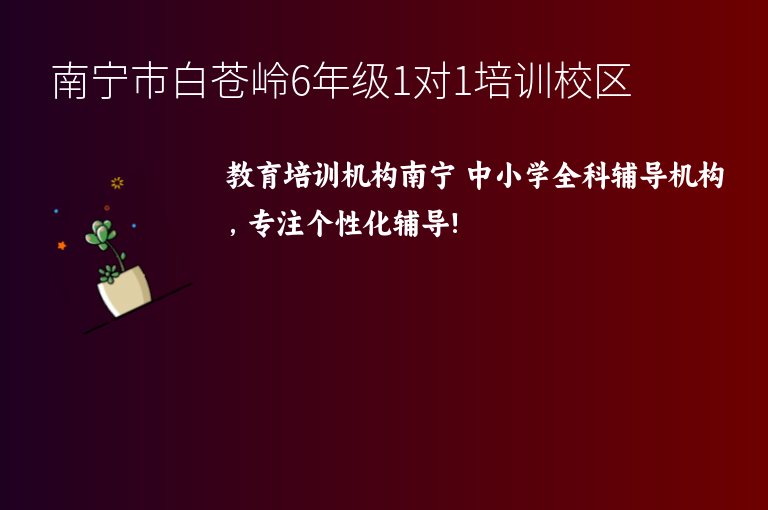 南宁市白苍岭6年级1对1培训校区

教育培训机构南宁 中小学全科辅导机构，专注个性化辅导!